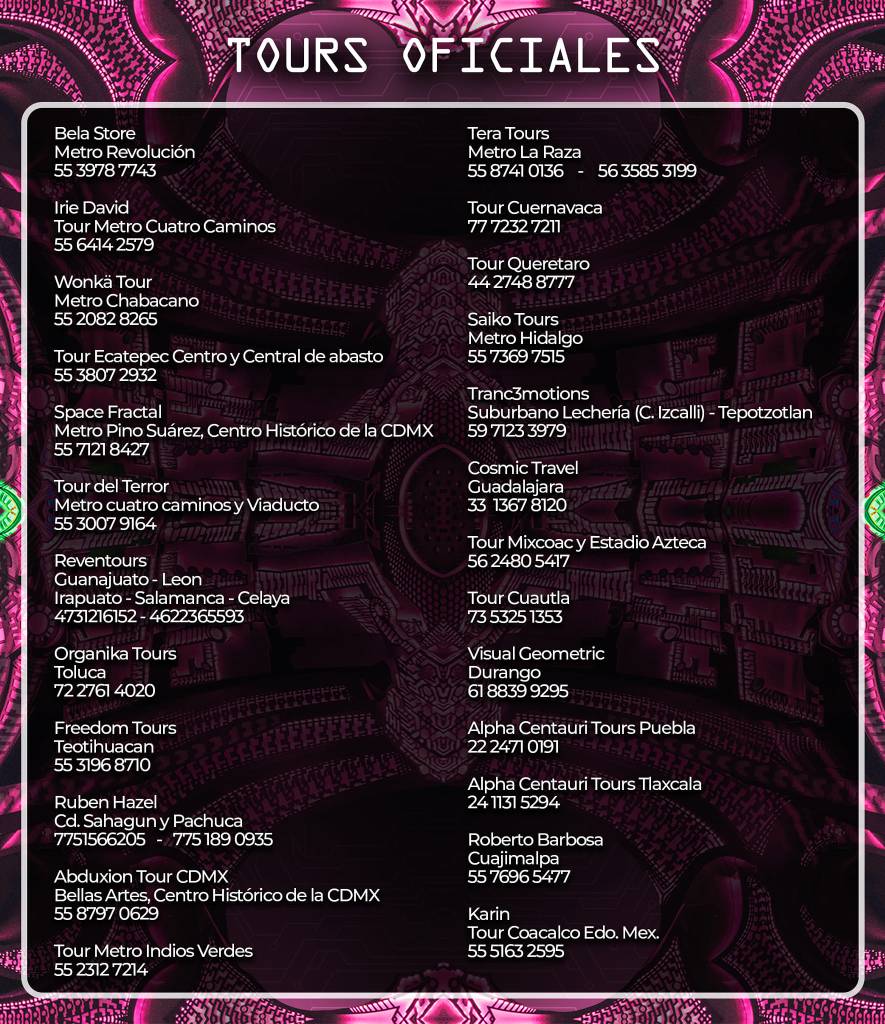 TOURS OFICIALES

Bela Store
Metro Revolución
55 3978 7743

Irie David
Tour Metro Cuatro Caminos
55 6414 2579

Wonkä Tour
Metro Chabacano
55 2082 8265

Tour Ecatepec Centro y Central de abasto
55 3807 2932

Space Fractal
Metro Pino Suárez, Centro Histórico de la CDMX
55 7121 8427

Tour del Terror
Metro cuatro caminos y Viaducto
55 3007 9164

Reventours
Guanajuato - Leon
Irapuato - Salamanca - Celaya
4731216152 - 4622365593

Organika Tours
Toluca
72 2761 4020

Freedom Tours
Teotihuacan
55 3196 8710

Ruben Hazel
Cd. Sahagun y Pachuca
7751566205 - 775 189 0935

Abduxion Tour CDMX
Bellas Artes, Centro Histórico de la CDMX
55 8797 0629

Tour Metro Indios Verdes
55 2312 7214

Tera Tours
Metro La Raza
55 8741 0136 - 56 3585 3199

Tour Cuernavaca
77 7232 7211

Tour Queretaro
44 2748 8777

Saiko Tours
Metro Hidalgo
55 7369 7515

Tranc3motions
Suburbano Lechería (C. Izcalli) - Tepotzotlan
59 7123 3979

Cosmic Travel
Guadalajara
33 1367 8120

Tour Mixcoac y Estadio Azteca
56 2480 5417

Tour Cuautla
73 5325 1353

Visual Geometric
Durango
61 8839 9295

Alpha Centauri Tours Puebla
22 2471 0191

Alpha Centauri Tours Tlaxcala
24 1131 5294

Roberto Barbosa
Cuajimalpa
55 7696 5477

Karin
Tour Coacalco Edo. Mex.
55 5163 2595